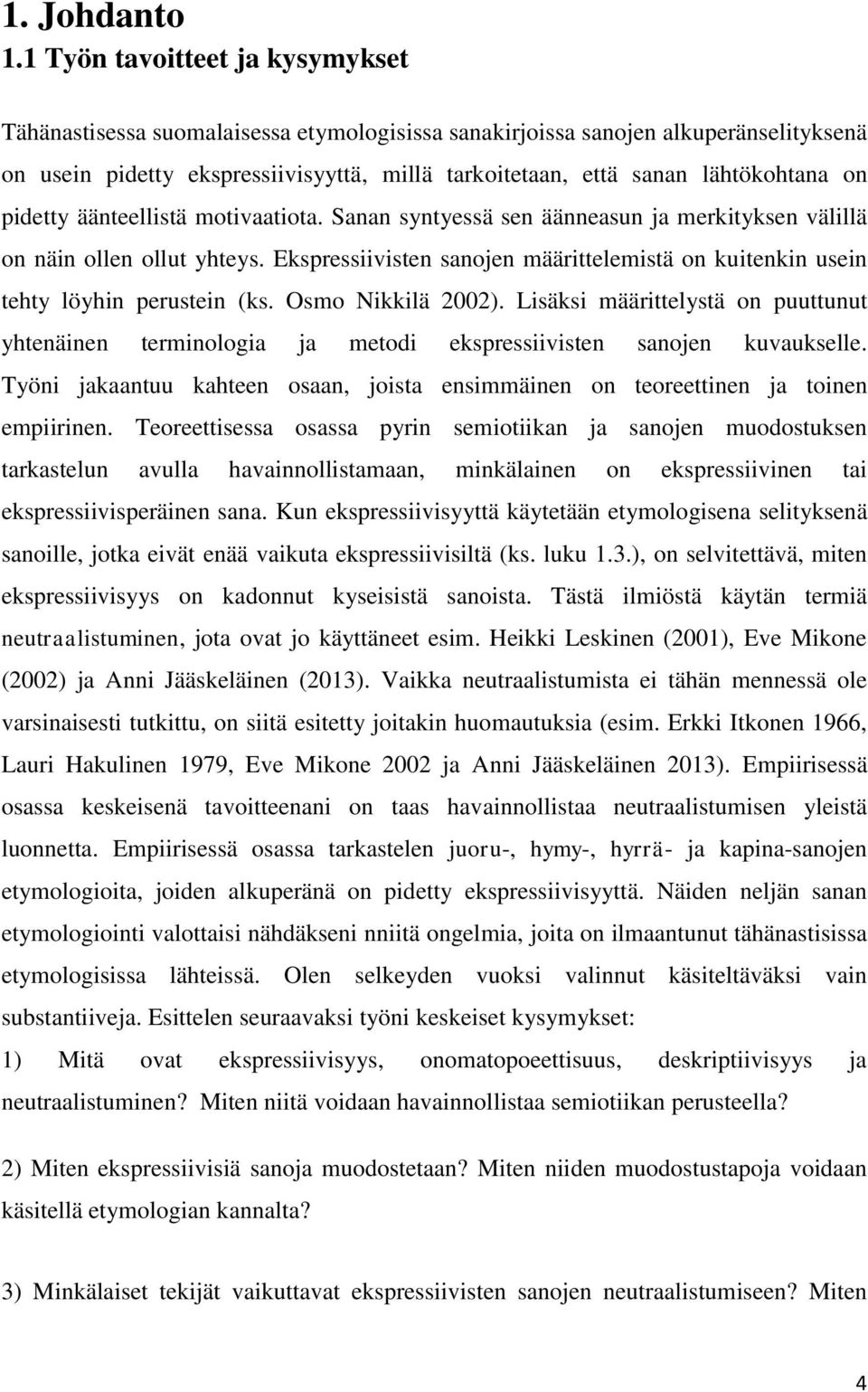 1. Johdanto
1.1 Työn tavoitteet ja kysymykset

Tähänastisessa suomalaisessa etymologisissa sanakirjoissa sanojen alkuperänselityksenä on usein pidetty ekspressiivisyyttä, millä tarkoitetaan, että sanan lähtökohtana on pidetty äänteellistä motivaatiota. Sanan syntyessä sen äänneasun ja merkityksen välillä on näin ollen ollut yhteys. Ekspressiivisten sanojen määrittelemistä on kuitenkin usein tehty löyhin perustein (ks. Osmo Nikkilä 2002). Lisäksi määrittelystä on puuttunut yhtenäinen terminologia ja metodi ekspressiivisten sanojen kuvaukselle. Työni jakaantuu kahteen osaan, joista ensimmäinen on teoreettinen ja toinen empiirinen. Teoreettisessa osassa pyrin semiotiikan ja sanojen muodostuksen tarkastelun avulla havainnollistamaan, minkälainen on ekspressiivinen tai ekspressiivisperäinen sana. Kun ekspressiivisyyttä käytetään etymologisena selityksenä sanoille, jotka eivät enää vaikuta ekspressiivisiltä (ks. luku 1.3.), on selvitettävä, miten ekspressiivisyys on kadonnut kyseisistä sanoista. Tästä ilmiöstä käytän termiä neutraalistuminen, jota ovat jo käyttäneet esim. Heikki Leskinen (2001), Eve Mikone (2002) ja Anni Jääskeläinen (2013). Vaikka neutraalistumista ei tähän mennessä ole varsinaisesti tutkittu, on siitä esitetty joitakin huomautuksia (esim. Erkki Itkonen 1966, Lauri Hakulinen 1979, Eve Mikone 2002 ja Anni Jääskeläinen 2013). Empiirisessä osassa keskeisenä tavoitteenani on taas havainnollistaa neutraalistumisen yleistä luonnetta. Empiirisessä osassa tarkastelen juoru-, hymy-, hyrrä- ja kapina-sanojen etymologioita, joiden alkuperänä on pidetty ekspressiivisyyttä. Näiden neljän sanan etymologiointi valottaisi nähdäkseni nniitä ongelmia, joita on ilmaantunut tähänastisissa etymologisissa lähteissä. Olen selkeyden vuoksi valinnut käsiteltäväksi vain substantiiveja. Esittelen seuraavaksi työni keskeiset kysymykset:
1) Mitä ovat ekspressiivisyys, onomatopoeettisuus, deskriptiivisyys ja neutraalistuminen? Miten niitä voidaan havainnollistaa semiotiikan perusteella?

2) Miten ekspressiivisiä sanoja muodostetaan? Miten niiden muodostustapoja voidaan käsitellä etymologian kannalta?

3) Minkälaiset tekijät vaikuttavat ekspressiivisten sanojen neutraalistumiseen? Miten

4